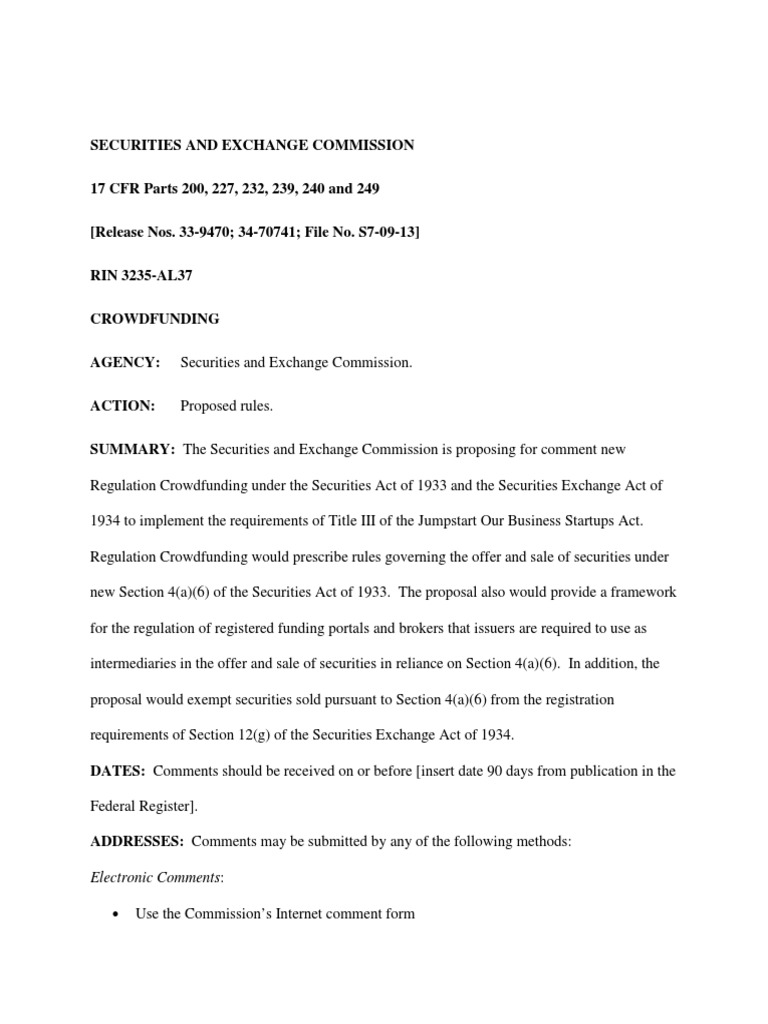 SECURITIES AND EXCHANGE COMMISSION

17 CFR Parts 200, 227, 232, 239, 240 and 249

[Release Nos. 33-9470; 34-70741; File No. S7-09-13]

RIN 3235-AL37

CROWDFUNDING

AGENCY: Securities and Exchange Commission.

ACTION: Proposed rules.

SUMMARY: The Securities and Exchange Commission is proposing for comment new Regulation Crowdfunding under the Securities Act of 1933 and the Securities Exchange Act of 1934 to implement the requirements of Title III of the Jumpstart Our Business Startups Act. Regulation Crowdfunding would prescribe rules governing the offer and sale of securities under new Section 4(a)(6) of the Securities Act of 1933. The proposal also would provide a framework for the regulation of registered funding portals and brokers that issuers are required to use as intermediaries in the offer and sale of securities in reliance on Section 4(a)(6). In addition, the proposal would exempt securities sold pursuant to Section 4(a)(6) from the registration requirements of Section 12(g) of the Securities Exchange Act of 1934.

DATES: Comments should be received on or before [insert date 90 days from publication in the Federal Register].

ADDRESSES: Comments may be submitted by any of the following methods:

Electronic Comments:

• Use the Commission's Internet comment form